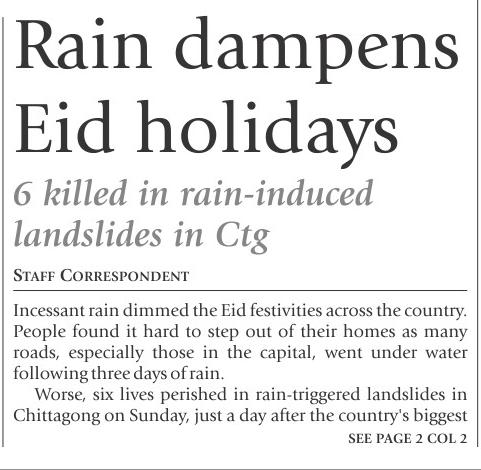 Rain dampens Eid holidays

6 killed in rain-induced landslides in Ctg

STAFF CORRESPONDENT

Incessant rain dimmed the Eid festivities across the country. People found it hard to step out of their homes as many roads, especially those in the capital, went under water following three days of rain.

Worse, six lives perished in rain-triggered landslides in Chittagong on Sunday, just a day after the country's biggest

SEE PAGE 2 COL 2